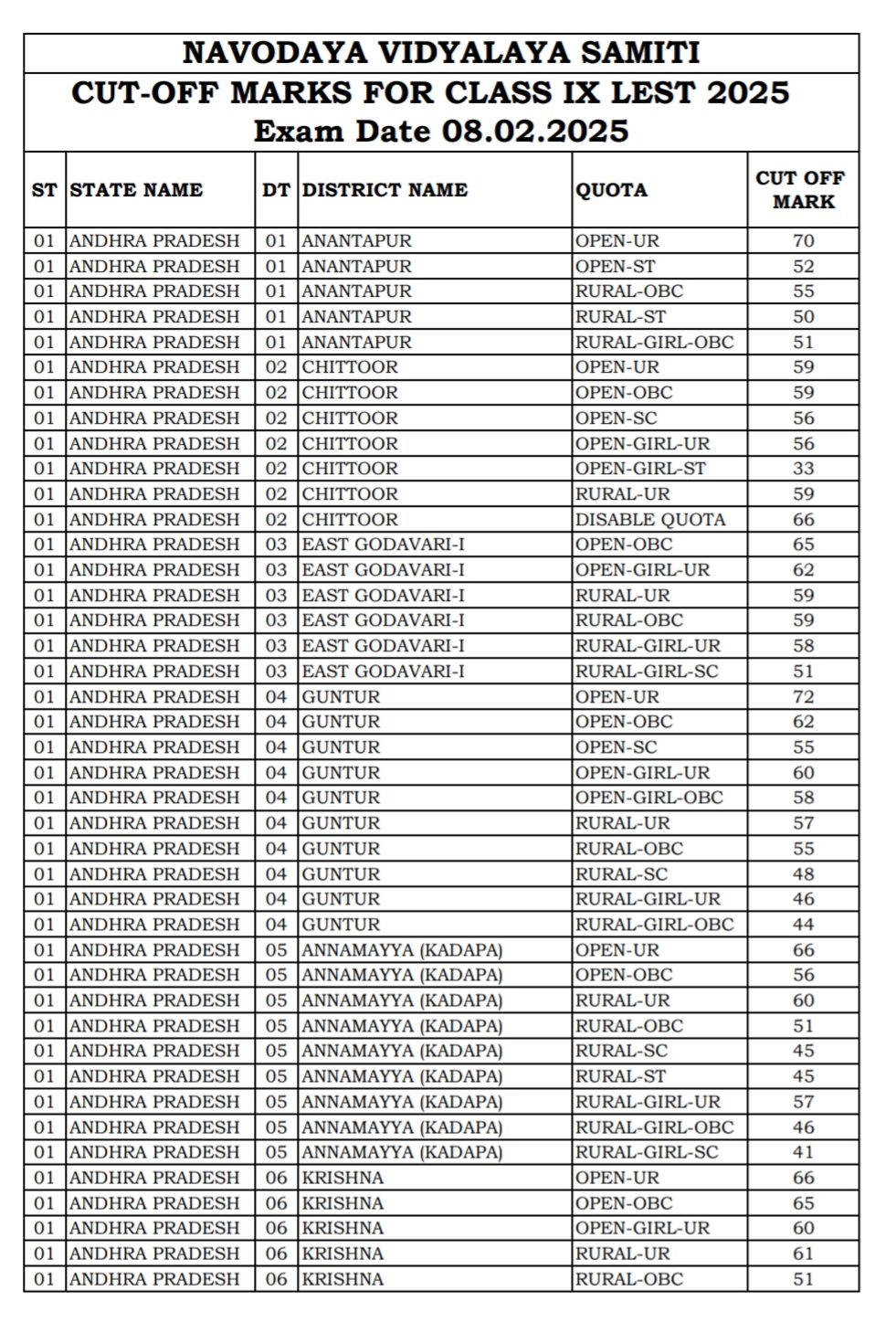 NAVODAYA VIDYALAYA SAMITI
CUT-OFF MARKS FOR CLASS IX LEST 2025
Exam Date 08.02.2025

| ST | STATE NAME | DT | DISTRICT NAME | QUOTA | CUT OFF MARK |
|---|---|---|---|---|---|
| 01 | ANDHRA PRADESH | 01 | ANANTAPUR | OPEN-UR | 70 |
| 01 | ANDHRA PRADESH | 01 | ANANTAPUR | OPEN-ST | 52 |
| 01 | ANDHRA PRADESH | 01 | ANANTAPUR | RURAL-OBC | 55 |
| 01 | ANDHRA PRADESH | 01 | ANANTAPUR | RURAL-ST | 50 |
| 01 | ANDHRA PRADESH | 01 | ANANTAPUR | RURAL-GIRL-OBC | 51 |
| 01 | ANDHRA PRADESH | 02 | CHITTOOR | OPEN-UR | 59 |
| 01 | ANDHRA PRADESH | 02 | CHITTOOR | OPEN-OBC | 59 |
| 01 | ANDHRA PRADESH | 02 | CHITTOOR | OPEN-SC | 56 |
| 01 | ANDHRA PRADESH | 02 | CHITTOOR | OPEN-GIRL-UR | 56 |
| 01 | ANDHRA PRADESH | 02 | CHITTOOR | OPEN-GIRL-ST | 33 |
| 01 | ANDHRA PRADESH | 02 | CHITTOOR | RURAL-UR | 59 |
| 01 | ANDHRA PRADESH | 02 | CHITTOOR | DISABLE QUOTA | 66 |
| 01 | ANDHRA PRADESH | 03 | EAST GODAVARI-I | OPEN-OBC | 65 |
| 01 | ANDHRA PRADESH | 03 | EAST GODAVARI-I | OPEN-GIRL-UR | 62 |
| 01 | ANDHRA PRADESH | 03 | EAST GODAVARI-I | RURAL-UR | 59 |
| 01 | ANDHRA PRADESH | 03 | EAST GODAVARI-I | RURAL-OBC | 59 |
| 01 | ANDHRA PRADESH | 03 | EAST GODAVARI-I | RURAL-GIRL-UR | 58 |
| 01 | ANDHRA PRADESH | 03 | EAST GODAVARI-I | RURAL-GIRL-SC | 51 |
| 01 | ANDHRA PRADESH | 04 | GUNTUR | OPEN-UR | 72 |
| 01 | ANDHRA PRADESH | 04 | GUNTUR | OPEN-OBC | 62 |
| 01 | ANDHRA PRADESH | 04 | GUNTUR | OPEN-SC | 55 |
| 01 | ANDHRA PRADESH | 04 | GUNTUR | OPEN-GIRL-UR | 60 |
| 01 | ANDHRA PRADESH | 04 | GUNTUR | OPEN-GIRL-OBC | 58 |
| 01 | ANDHRA PRADESH | 04 | GUNTUR | RURAL-UR | 57 |
| 01 | ANDHRA PRADESH | 04 | GUNTUR | RURAL-OBC | 55 |
| 01 | ANDHRA PRADESH | 04 | GUNTUR | RURAL-SC | 48 |
| 01 | ANDHRA PRADESH | 04 | GUNTUR | RURAL-GIRL-UR | 46 |
| 01 | ANDHRA PRADESH | 04 | GUNTUR | RURAL-GIRL-OBC | 44 |
| 01 | ANDHRA PRADESH | 05 | ANNAMAYYA (KADAPA) | OPEN-UR | 66 |
| 01 | ANDHRA PRADESH | 05 | ANNAMAYYA (KADAPA) | OPEN-OBC | 56 |
| 01 | ANDHRA PRADESH | 05 | ANNAMAYYA (KADAPA) | RURAL-UR | 60 |
| 01 | ANDHRA PRADESH | 05 | ANNAMAYYA (KADAPA) | RURAL-OBC | 51 |
| 01 | ANDHRA PRADESH | 05 | ANNAMAYYA (KADAPA) | RURAL-SC | 45 |
| 01 | ANDHRA PRADESH | 05 | ANNAMAYYA (KADAPA) | RURAL-ST | 45 |
| 01 | ANDHRA PRADESH | 05 | ANNAMAYYA (KADAPA) | RURAL-GIRL-UR | 57 |
| 01 | ANDHRA PRADESH | 05 | ANNAMAYYA (KADAPA) | RURAL-GIRL-OBC | 46 |
| 01 | ANDHRA PRADESH | 05 | ANNAMAYYA (KADAPA) | RURAL-GIRL-SC | 41 |
| 01 | ANDHRA PRADESH | 06 | KRISHNA | OPEN-UR | 66 |
| 01 | ANDHRA PRADESH | 06 | KRISHNA | OPEN-OBC | 65 |
| 01 | ANDHRA PRADESH | 06 | KRISHNA | OPEN-GIRL-UR | 60 |
| 01 | ANDHRA PRADESH | 06 | KRISHNA | RURAL-UR | 61 |
| 01 | ANDHRA PRADESH | 06 | KRISHNA | RURAL-OBC | 51 |